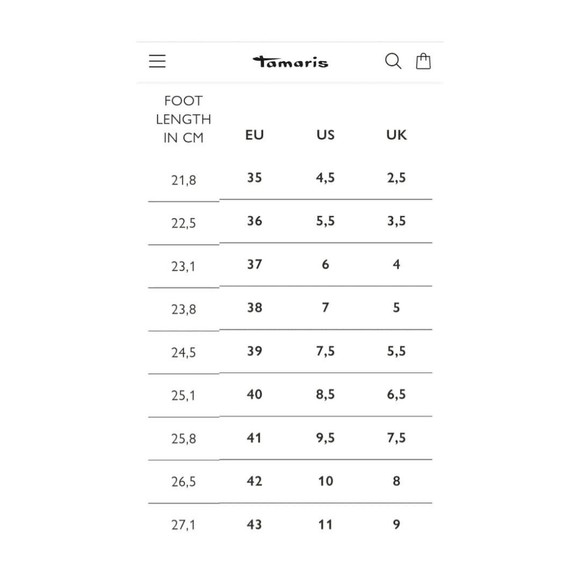 Tamaris

| FOOT LENGTH IN CM | EU | US | UK |
|---|---|---|---|
| 21,8 | 35 | 4,5 | 2,5 |
| 22,5 | 36 | 5,5 | 3,5 |
| 23,1 | 37 | 6 | 4 |
| 23,8 | 38 | 7 | 5 |
| 24,5 | 39 | 7,5 | 5,5 |
| 25,1 | 40 | 8,5 | 6,5 |
| 25,8 | 41 | 9,5 | 7,5 |
| 26,5 | 42 | 10 | 8 |
| 27,1 | 43 | 11 | 9 |